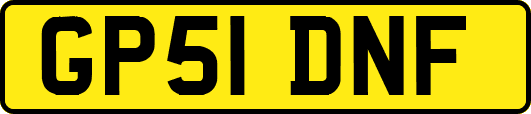 GP51 DNF